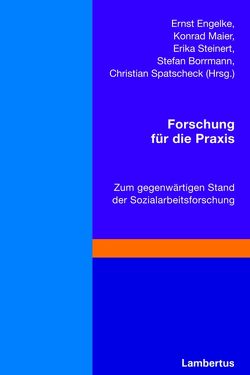 Ernst Engelke,
Konrad Maier,
Erika Steinert,
Stefan Borrmann,
Christian Spatscheck (Hrsg.)

Forschung
für die Praxis

Zum gegenwärtigen Stand
der Sozialarbeitsforschung

Lambertus